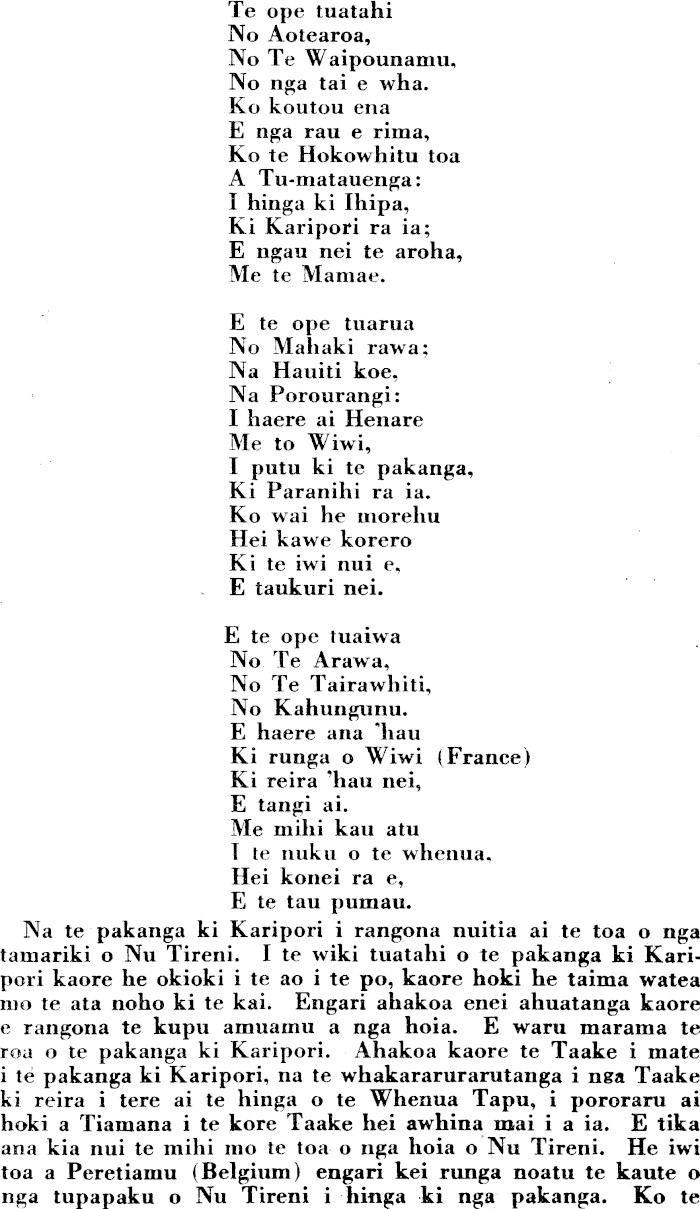 Te ope tuatahi
No Aotearoa,
No Te Waipounamu,
No nga tai e wha.
Ko koutou ena
E nga rau e rima,
Ko te Hokowhitu toa
A Tu-matauenga:
I hinga ki Ihipa,
Ki Karipori ra ia;
E ngau nei te aroha,
Me te Mamae.

E te ope tuarua
No Mahaki rawa;
Na Hauiti koe,
Na Porourangi:
I haere ai Henare
Me to Wiwi,
I putu ki te pakanga,
Ki Paranihi ra ia.
Ko wai he morehu
Hei kawe korero
Ki te iwi nui e,
E taukuri nei.

E te ope tuaiwa
No Te Arawa,
No Te Tairawhiti,
No Kahungunu.
E haere ana 'hau
Ki runga o Wiwi (France)
Ki reira 'hau nei,
E tangi ai.
Me mihi kau atu
I te nuku o te whenua,
Hei konei ra e,
E te tau pumau.

Na te pakanga ki Karipori i rangona nuitia ai te toa o nga tamariki o Nu Tireni. I te wiki tuatahi o te pakanga ki Karipori kaore he okioki i te ao i te po, kaore hoki he taima watea mo te ata noho ki te kai. Engari ahakoa enei ahuatanga kaore e rangona te kupu amuamu a nga hoia. E waru marama te roa o te pakanga ki Karipori. Ahakoa kaore te Taake i mate i te pakanga ki Karipori, na te whakararurarutanga i nga Taake ki reira i tere ai te hinga o te Whenua Tapu, i pororaru ai hoki a Tiamana i te kore Taake hei awhina mai i a ia. E tika ana kia nui te mihi mo te toa o nga hoia o Nu Tireni. He iwi toa a Peretiamu (Belgium) engari kei runga noatu te kaute o nga tupapaku o Nu Tireni i hinga ki nga pakanga. Ko te